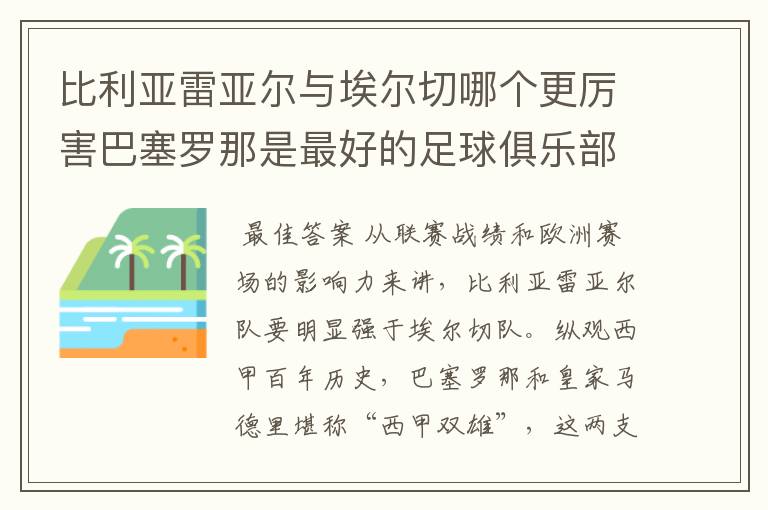 比利亚雷亚尔与埃尔切哪个更厉害巴塞罗那是最好的足球俱乐部

最佳答案 从联赛战绩和欧洲赛场的影响力来讲，比利亚雷亚尔队要明显强于埃尔切队。纵观西甲百年历史，巴塞罗那和皇家马德里堪称“西甲双雄”，这两支